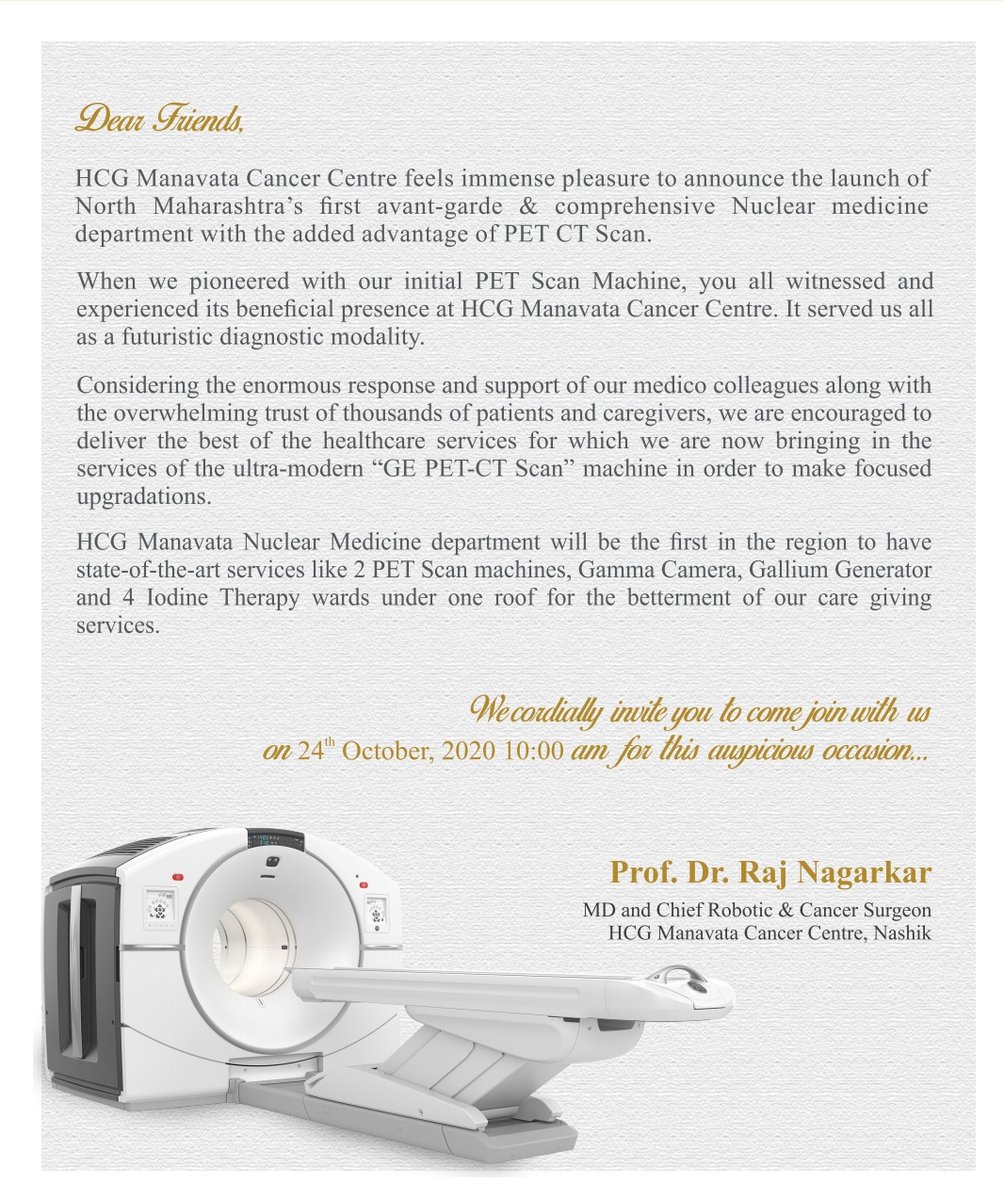 Dear Friends,

HCG Manavata Cancer Centre feels immense pleasure to announce the launch of North Maharashtra's first avant-garde & comprehensive Nuclear medicine department with the added advantage of PET CT Scan.

When we pioneered with our initial PET Scan Machine, you all witnessed and experienced its beneficial presence at HCG Manavata Cancer Centre. It served us all as a futuristic diagnostic modality.

Considering the enormous response and support of our medico colleagues along with the overwhelming trust of thousands of patients and caregivers, we are encouraged to deliver the best of the healthcare services for which we are now bringing in the services of the ultra-modern "GE PET-CT Scan" machine in order to make focused upgradations.

HCG Manavata Nuclear Medicine department will be the first in the region to have state-of-the-art services like 2 PET Scan machines, Gamma Camera, Gallium Generator and 4 Iodine Therapy wards under one roof for the betterment of our care giving services.

We cordially invite you to come join with us on 24$^{th}$ October, 2020 10:00 am for this auspicious occasion...

Prof. Dr. Raj Nagarkar

MD and Chief Robotic & Cancer Surgeon
HCG Manavata Cancer Centre, Nashik